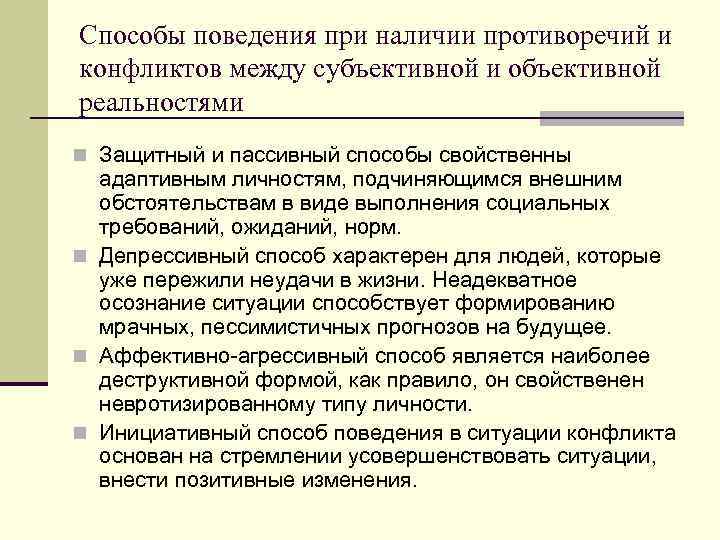 Способы поведения при наличии противоречий и конфликтов между субъективной и объективной реальностями

Защитный и пассивный способы свойственны адаптивным личностям, подчиняющимся внешним обстоятельствам в виде выполнения социальных требований, ожиданий, норм.

Депрессивный способ характерен для людей, которые уже пережили неудачи в жизни. Неадекватное осознание ситуации способствует формированию мрачных, пессимистичных прогнозов на будущее.

Аффективно-агрессивный способ является наиболее деструктивной формой, как правило, он свойственен невротизированному типу личности.

Инициативный способ поведения в ситуации конфликта основан на стремлении усовершенствовать ситуации, внести позитивные изменения.